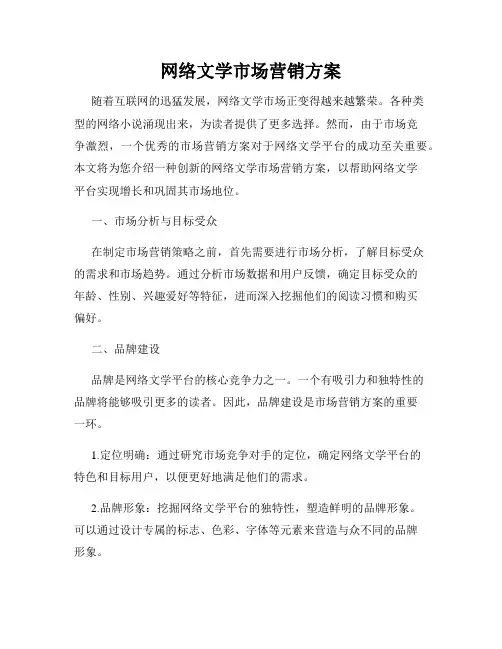 网络文学市场营销方案

随着互联网的迅猛发展，网络文学市场正变得越来越繁荣。各种类型的网络小说涌现出来，为读者提供了更多选择。然而，由于市场竞争激烈，一个优秀的市场营销方案对于网络文学平台的成功至关重要。本文将为您介绍一种创新的网络文学市场营销方案，以帮助网络文学平台实现增长和巩固其市场地位。

一、市场分析与目标受众

在制定市场营销策略之前，首先需要进行市场分析，了解目标受众的需求和市场趋势。通过分析市场数据和用户反馈，确定目标受众的年龄、性别、兴趣爱好等特征，进而深入挖掘他们的阅读习惯和购买偏好。

二、品牌建设

品牌是网络文学平台的核心竞争力之一。一个有吸引力和独特性的品牌将能够吸引更多的读者。因此，品牌建设是市场营销方案的重要一环。

1.定位明确：通过研究市场竞争对手的定位，确定网络文学平台的特色和目标用户，以便更好地满足他们的需求。

2.品牌形象：挖掘网络文学平台的独特性，塑造鲜明的品牌形象。可以通过设计专属的标志、色彩、字体等元素来营造与众不同的品牌形象。